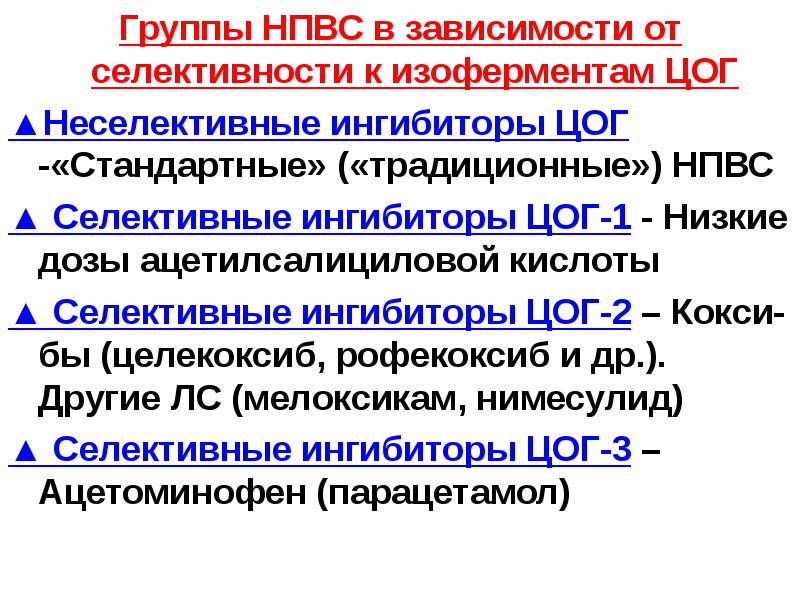 Группы НПВС в зависимости от селективности к изоферментам ЦОГ

▲Неселективные ингибиторы ЦОГ -«Стандартные» («традиционные») НПВС

▲ Селективные ингибиторы ЦОГ-1 - Низкие дозы ацетилсалициловой кислоты

▲ Селективные ингибиторы ЦОГ-2 – Коксибы (целекоксиб, рофекоксиб и др.). Другие ЛС (мелоксикам, нимесулид)

▲ Селективные ингибиторы ЦОГ-3 – Ацетоминофен (парацетамол)